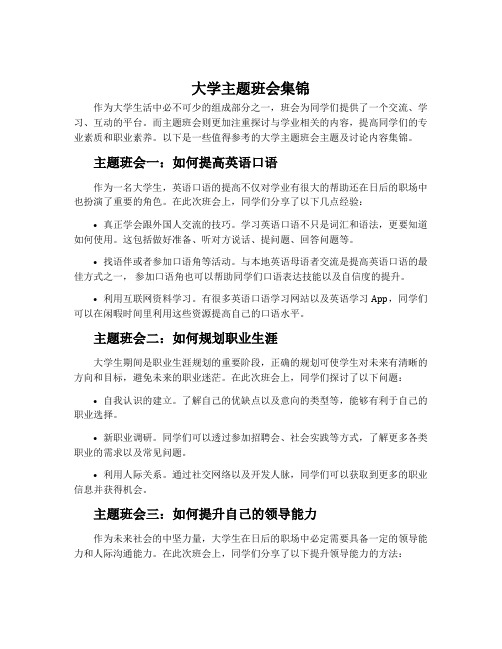 大学主题班会集锦

作为大学生活中必不可少的组成部分之一，班会为同学们提供了一个交流、学习、互动的平台。而主题班会则更加注重探讨与学业相关的内容，提高同学们的专业素质和职业素养。以下是一些值得参考的大学主题班会主题及讨论内容集锦。

主题班会一：如何提高英语口语

作为一名大学生，英语口语的提高不仅对学业有很大的帮助还在日后的职场中也扮演了重要的角色。在此次班会上，同学们分享了以下几点经验：

• 真正学会跟外国人交流的技巧。学习英语口语不只是词汇和语法，更要知道如何使用。这包括做好准备、听对方说话、提问题、回答问题等。

• 找语伴或者参加口语角等活动。与本地英语母语者交流是提高英语口语的最佳方式之一，参加口语角也可以帮助同学们口语表达技能以及自信度的提升。

• 利用互联网资料学习。有很多英语口语学习网站以及英语学习 App，同学们可以在闲暇时间里利用这些资源提高自己的口语水平。

主题班会二：如何规划职业生涯

大学生期间是职业生涯规划的重要阶段，正确的规划可使学生对未来有清晰的方向和目标，避免未来的职业迷茫。在此次班会上，同学们探讨了以下问题：

• 自我认识的建立。了解自己的优缺点以及意向的类型等，能够有利于自己的职业选择。

• 新职业调研。同学们可以透过参加招聘会、社会实践等方式，了解更多各类职业的需求以及常见问题。

• 利用人际关系。通过社交网络以及开发人脉，同学们可以获取到更多的职业信息并获得机会。

主题班会三：如何提升自己的领导能力

作为未来社会的中坚力量，大学生在日后的职场中必定需要具备一定的领导能力和人际沟通能力。在此次班会上，同学们分享了以下提升领导能力的方法：